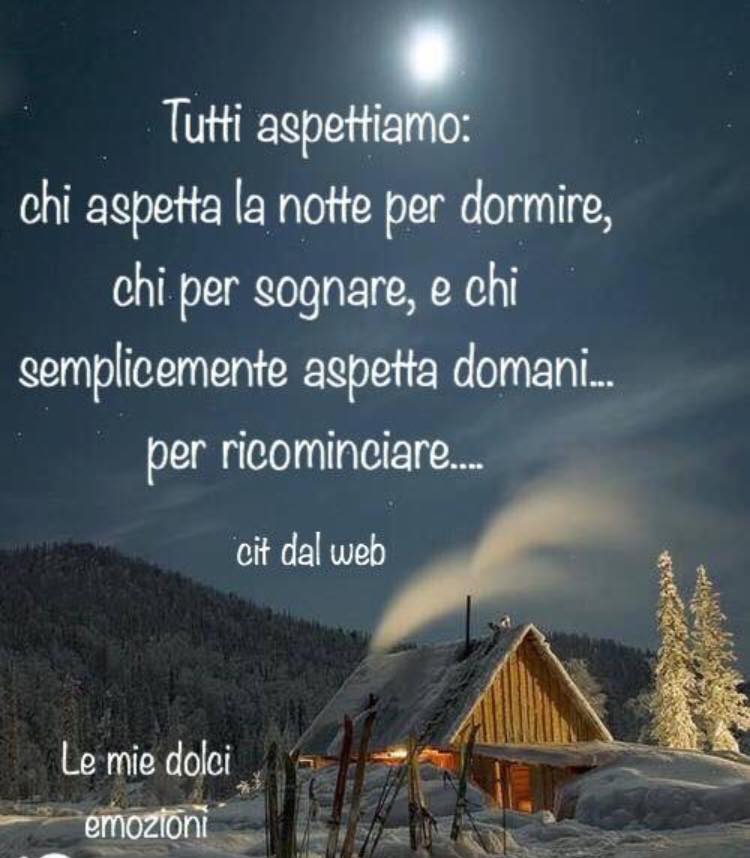 Tutti aspettiamo:
chi aspetta la notte per dormire, chi per sognare, e chi semplicemente aspetta domani... per ricominciare....

cit dal web

Le mie dolci emozioni